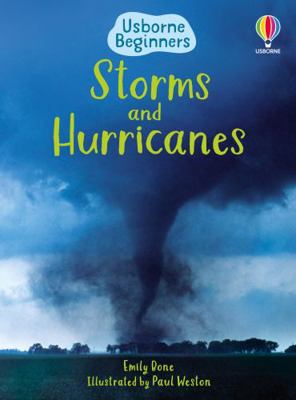 Usborne Beginners

USBORNE

Storms and Hurricanes

Emily Bone
Illustrated by Paul Weston